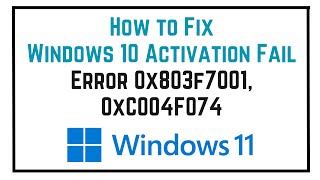 How to Fix
Windows 10 Activation Fail
Error 0x803f7001,
0xC004F074

Windows 11